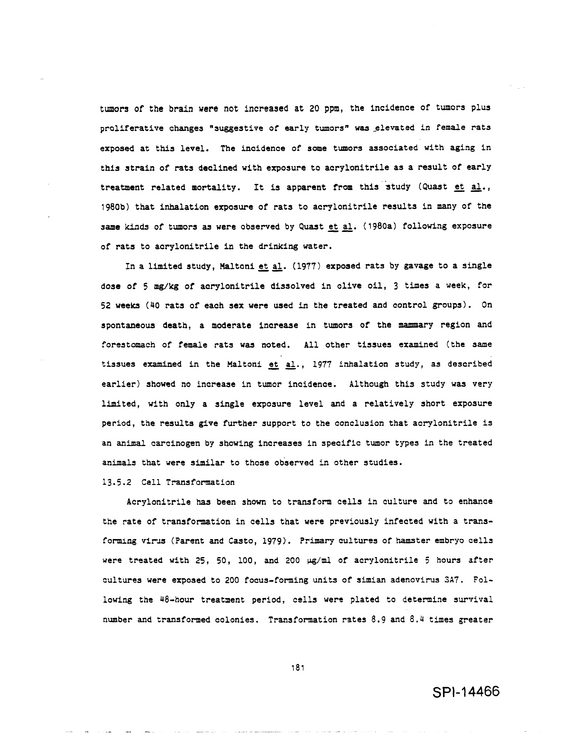 tumors of the brain were not increased at 20 ppm, the incidence of tumors plus proliferative changes "suggestive of early tumors" was elevated in female rats exposed at this level. The incidence of some tumors associated with aging in this strain of rats declined with exposure to acrylonitrile as a result of early treatment related mortality. It is apparent from this study (Quast et al., 1980b) that inhalation exposure of rats to acrylonitrile results in many of the same kinds of tumors as were observed by Quast et al. (1980a) following exposure of rats to acrylonitrile in the drinking water.

In a limited study, Maltoni et al. (1977) exposed rats by gavage to a single dose of 5 mg/kg of acrylonitrile dissolved in olive oil, 3 times a week, for 52 weeks (40 rats of each sex were used in the treated and control groups). On spontaneous death, a moderate increase in tumors of the mammary region and forestomach of female rats was noted. All other tissues examined (the same tissues examined in the Maltoni et al., 1977 inhalation study, as described earlier) showed no increase in tumor incidence. Although this study was very limited, with only a single exposure level and a relatively short exposure period, the results give further support to the conclusion that acrylonitrile is an animal carcinogen by showing increases in specific tumor types in the treated animals that were similar to those observed in other studies.

13.5.2 Cell Transformation

Acrylonitrile has been shown to transform cells in culture and to enhance the rate of transformation in cells that were previously infected with a transforming virus (Parent and Casto, 1979). Primary cultures of hamster embryo cells were treated with 25, 50, 100, and 200 μg/ml of acrylonitrile 5 hours after cultures were exposed to 200 focus-forming units of simian adenovirus SA7. Following the 48-hour treatment period, cells were plated to determine survival number and transformed colonies. Transformation rates 8.9 and 8.4 times greater

181

SPI-14466